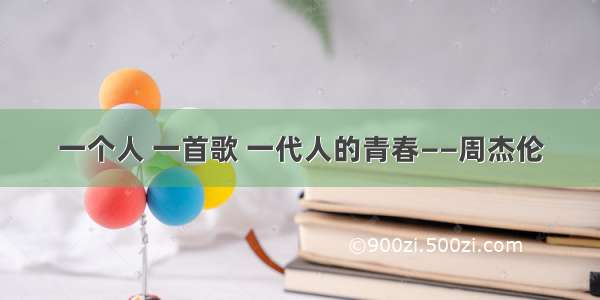 一个人 一首歌 一代人的青春——周杰伦

©900zi.500zi.com